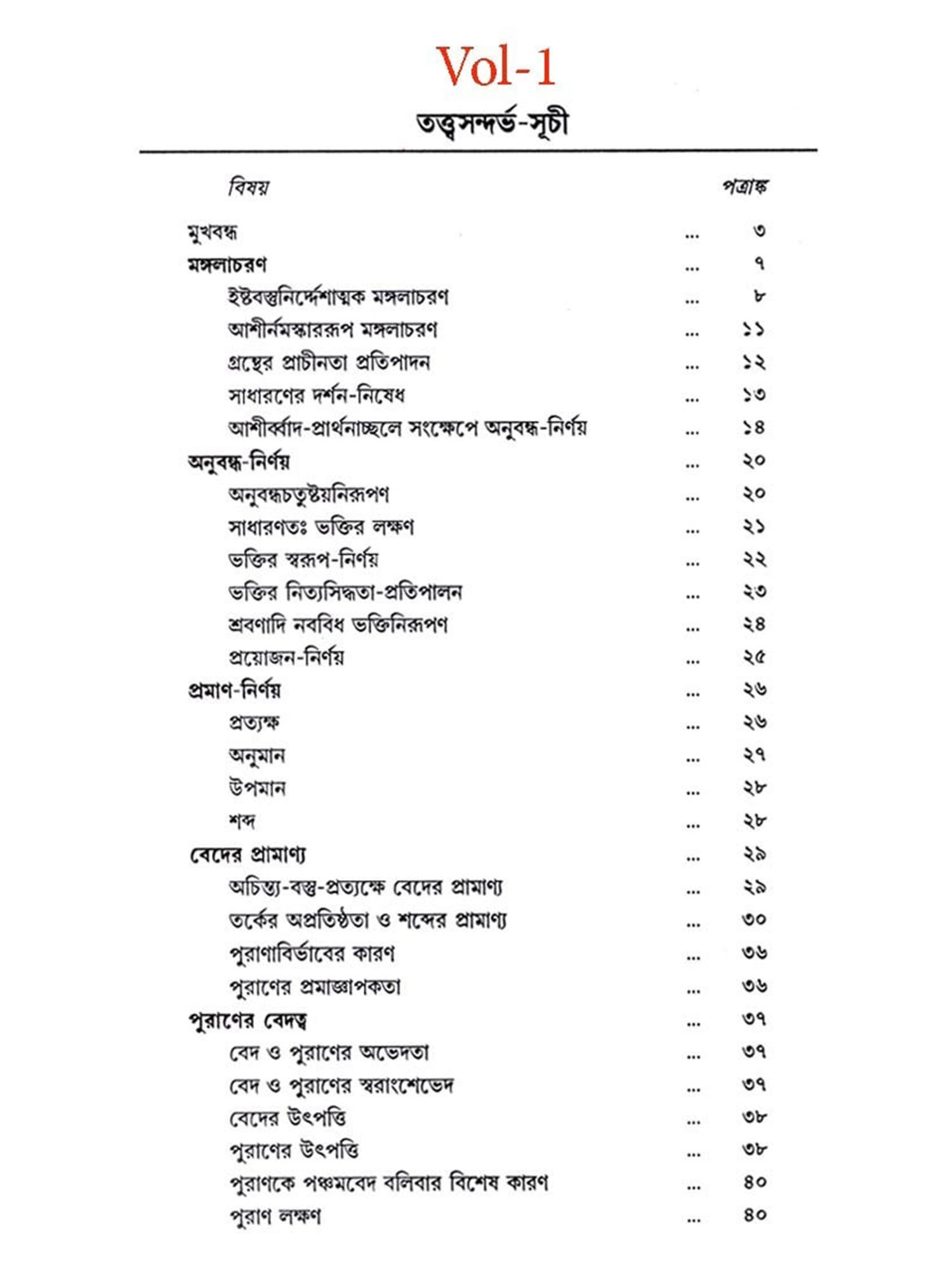 Vol-1

তত্ত্বসন্দর্ভ-সূচী

বিষয় পত্রাঙ্ক

মুখবন্ধ ... ৩
মঙ্গলাচরণ ... ৭
ইষ্টবস্তুনির্দ্দেশাত্মক মঙ্গলাচরণ ... ৮
আশীর্নমস্কাররূপ মঙ্গলাচরণ ... ১১
গ্রন্থের প্রাচীনতা প্রতিপাদন ... ১২
সাধারণের দর্শন-নিষেধ ... ১৩
আশীর্ব্বাদ-প্রার্থনাচ্ছলে সংক্ষেপে অনুবন্ধ-নির্ণয় ... ১৪
অনুবন্ধ-নির্ণয় ... ২০
অনুবন্ধচতুষ্টয়নিরূপণ ... ২০
সাধারণতঃ ভক্তির লক্ষণ ... ২১
ভক্তির স্বরূপ-নির্ণয় ... ২২
ভক্তির নিত্যসিদ্ধতা-প্রতিপালন ... ২৩
শ্রবণাদি নববিধ ভক্তিনিরূপণ ... ২৪
প্রয়োজন-নির্ণয় ... ২৫
প্রমাণ-নির্ণয় ... ২৬
প্রত্যক্ষ ... ২৬
অনুমান ... ২৭
উপমান ... ২৮
শব্দ ... ২৮
বেদের প্রামাণ্য ... ২৯
অচিন্ত্য-বস্তু-প্রত্যক্ষে বেদের প্রামাণ্য ... ২৯
তর্কের অপ্রতিষ্ঠতা ও শব্দের প্রামাণ্য ... ৩০
পুরাণাবির্ভাবের কারণ ... ৩৬
পুরাণের প্রমাজ্ঞাপকতা ... ৩৬
পুরাণের বেদত্ব ... ৩৭
বেদ ও পুরাণের অভেদতা ... ৩৭
বেদ ও পুরাণের স্বরাংশেভেদ ... ৩৭
বেদের উৎপত্তি ... ৩৮
পুরাণের উৎপত্তি ... ৩৮
পুরাণকে পঞ্চমবেদ বলিবার বিশেষ কারণ ... ৪০
পুরাণ লক্ষণ ... ৪০